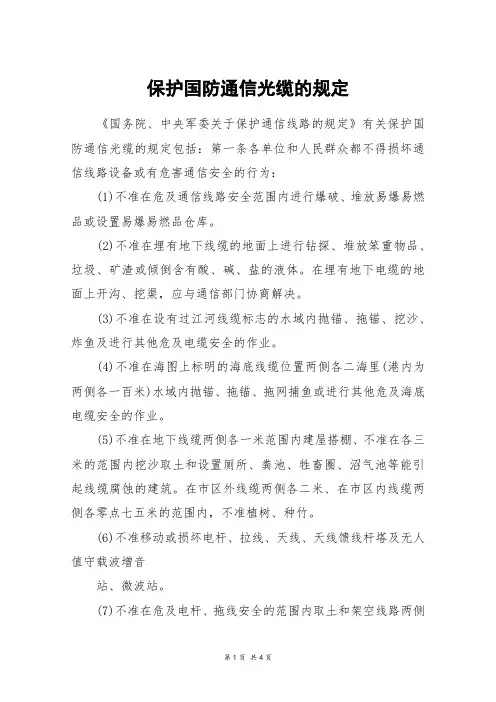 保护国防通信光缆的规定

《国务院、中央军委关于保护通信线路的规定》有关保护国防通信光缆的规定包括：第一条各单位和人民群众都不得损坏通信线路设备或有危害通信安全的行为：

(1)不准在危及通信线路安全范围内进行爆破、堆放易爆易燃品或设置易爆易燃品仓库。

(2)不准在埋有地下线缆的地面上进行钻探、堆放笨重物品、垃圾、矿渣或倾倒含有酸、碱、盐的液体。在埋有地下电缆的地面上开沟、挖渠，应与通信部门协商解决。

(3)不准在设有过江河线缆标志的水域内抛锚、拖锚、挖沙、炸鱼及进行其他危及电缆安全的作业。

(4)不准在海图上标明的海底线缆位置两侧各二海里(港内为两侧各一百米)水域内抛锚、拖锚、拖网捕鱼或进行其他危及海底电缆安全的作业。

(5)不准在地下线缆两侧各一米范围内建屋搭棚、不准在各三米的范围内挖沙取土和设置厕所、粪池、牲畜圈、沼气池等能引起线缆腐蚀的建筑。在市区外线缆两侧各二米、在市区内线缆两侧各零点七五米的范围内，不准植树、种竹。

(6)不准移动或损坏电杆、拉线、天线、天线馈线杆塔及无人值守载波增音

站、微波站。

(7)不准在危及电杆、拖线安全的范围内取土和架空线路两侧

第 1 页 共 4 页